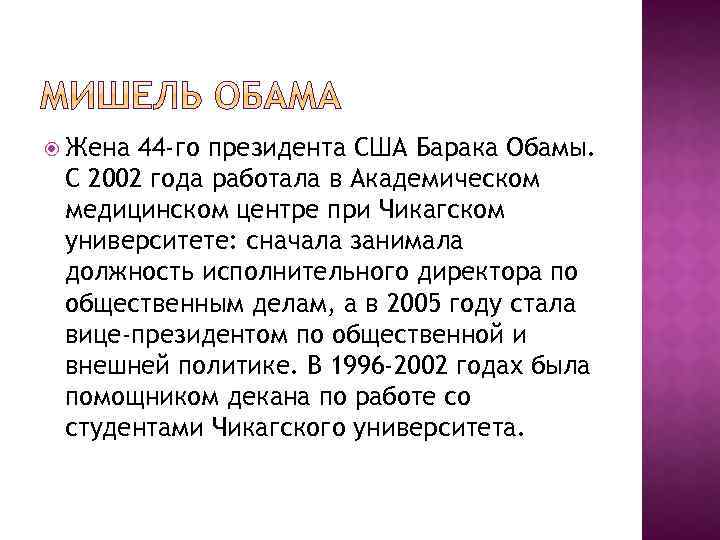 МИШЕЛЬ ОБАМА

• Жена 44-го президента США Барака Обамы. С 2002 года работала в Академическом медицинском центре при Чикагском университете: сначала занимала должность исполнительного директора по общественным делам, а в 2005 году стала вице-президентом по общественной и внешней политике. В 1996-2002 годах была помощником декана по работе со студентами Чикагского университета.